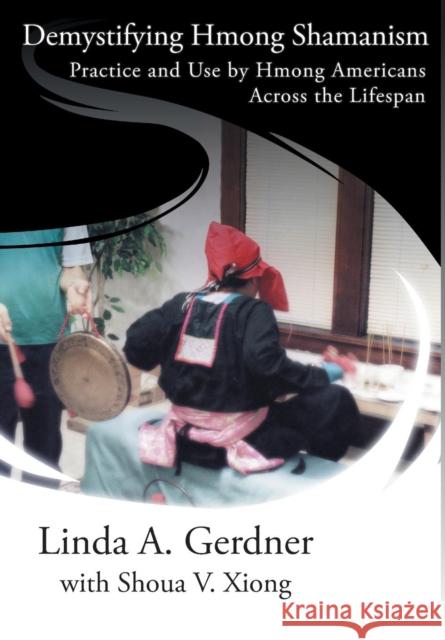 Demystifying Hmong Shamanism
Practice and Use by Hmong Americans Across the Lifespan

Linda A. Gerdner
with Shoua V. Xiong

KRAINA KSIĄŻEK